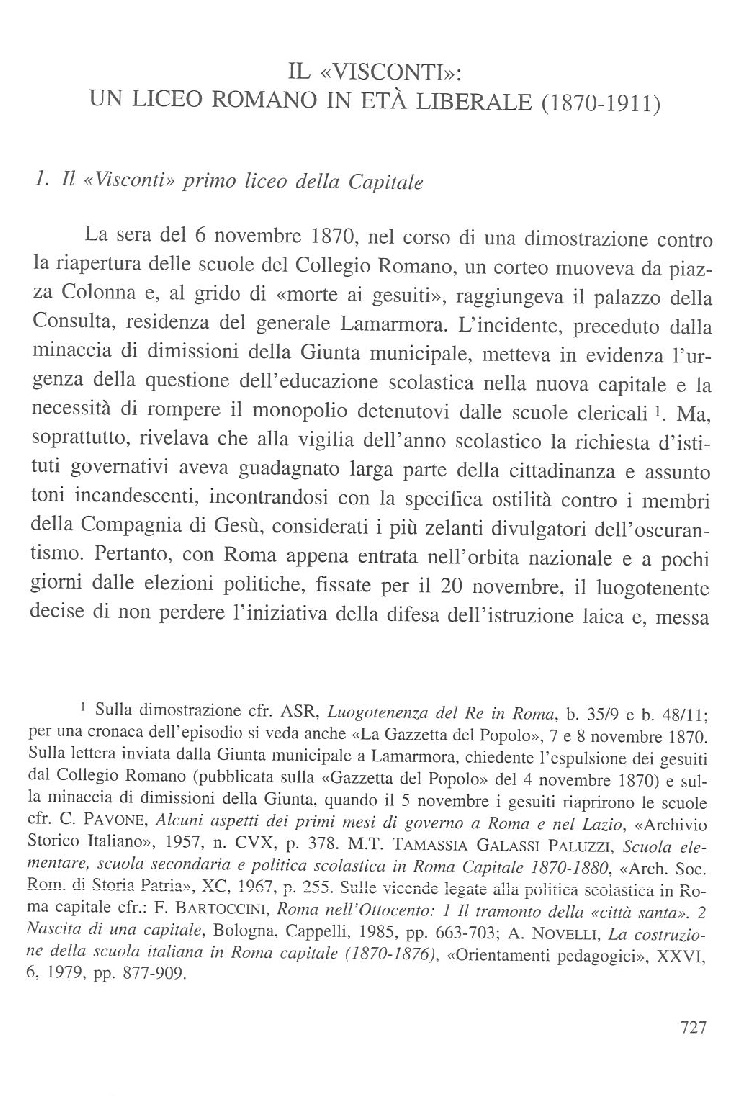 IL «VISCONTI»:
UN LICEO ROMANO IN ETÀ LIBERALE (1870-1911)

1. Il «Visconti» primo liceo della Capitale

La sera del 6 novembre 1870, nel corso di una dimostrazione contro la riapertura delle scuole del Collegio Romano, un corteo muoveva da piazza Colonna e, al grido di «morte ai gesuiti», raggiungeva il palazzo della Consulta, residenza del generale Lamarmora. L'incidente, preceduto dalla minaccia di dimissioni della Giunta municipale, metteva in evidenza l'urgenza della questione dell'educazione scolastica nella nuova capitale e la necessità di rompere il monopolio detenutovi dalle scuole clericali $^1$. Ma, soprattutto, rivelava che alla vigilia dell'anno scolastico la richiesta d'istituti governativi aveva guadagnato larga parte della cittadinanza e assunto toni incandescenti, incontrandosi con la specifica ostilità contro i membri della Compagnia di Gesù, considerati i più zelanti divulgatori dell'oscurantismo. Pertanto, con Roma appena entrata nell'orbita nazionale e a pochi giorni dalle elezioni politiche, fissate per il 20 novembre, il luogotenente decise di non perdere l'iniziativa della difesa dell'istruzione laica e, messa

$^1$ Sulla dimostrazione cfr. ASR, Luogotenenza del Re in Roma, b. 35/9 e b. 48/11; per una cronaca dell'episodio si veda anche «La Gazzetta del Popolo», 7 e 8 novembre 1870. Sulla lettera inviata dalla Giunta municipale a Lamarmora, chiedente l'espulsione dei gesuiti dal Collegio Romano (pubblicata sulla «Gazzetta del Popolo» del 4 novembre 1870) e sulla minaccia di dimissioni della Giunta, quando il 5 novembre i gesuiti riaprirono le scuole cfr. C. PAVONE, Alcuni aspetti dei primi mesi di governo a Roma e nel Lazio, «Archivio Storico Italiano», 1957, n. CVX, p. 378. M.T. TAMASSIA GALASSI PALUZZI, Scuola elementare, scuola secondaria e politica scolastica in Roma Capitale 1870-1880, «Arch. Soc. Rom. di Storia Patria», XC, 1967, p. 255. Sulle vicende legate alla politica scolastica in Roma capitale cfr.: F. BARTOCCINI, Roma nell'Ottocento: 1 Il tramonto della «città santa». 2 Nascita di una capitale, Bologna, Cappelli, 1985, pp. 663-703; A. NOVELLI, La costruzione della scuola italiana in Roma capitale (1870-1876), «Orientamenti pedagogici», XXVI, 6, 1979, pp. 877-909.

727